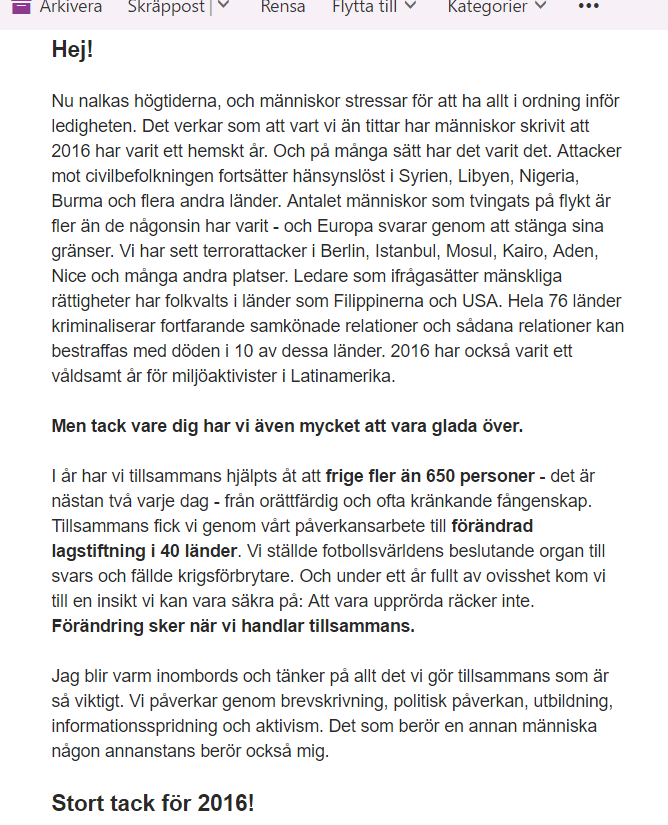 Arkivera Skräppost | Rensa Flytta till Kategorier •••

Hej!

Nu nalkas högtiderna, och människor stressar för att ha allt i ordning inför ledigheten. Det verkar som att vart vi än tittar har människor skrivit att 2016 har varit ett hemskt år. Och på många sätt har det varit det. Attacker mot civilbefolkningen fortsätter hänsynslöst i Syrien, Libyen, Nigeria, Burma och flera andra länder. Antalet människor som tvingats på flykt är fler än de någonsin har varit - och Europa svarar genom att stänga sina gränser. Vi har sett terrorattacker i Berlin, Istanbul, Mosul, Kairo, Aden, Nice och många andra platser. Ledare som ifrågasätter mänskliga rättigheter har folkvalts i länder som Filippinerna och USA. Hela 76 länder kriminaliserar fortfarande samkönade relationer och sådana relationer kan bestraffas med döden i 10 av dessa länder. 2016 har också varit ett våldsamt år för miljöaktivister i Latinamerika.

Men tack vare dig har vi även mycket att vara glada över.

I år har vi tillsammans hjälpts åt att frige fler än 650 personer - det är nästan två varje dag - från orättfärdig och ofta kränkande fångenskap. Tillsammans fick vi genom vårt påverkansarbete till förändrad lagstiftning i 40 länder. Vi ställde fotbollsvärldens beslutande organ till svars och fällde krigsförbrytare. Och under ett år fullt av ovisshet kom vi till en insikt vi kan vara säkra på: Att vara upprörda räcker inte. Förändring sker när vi handlar tillsammans.

Jag blir varm inombords och tänker på allt det vi gör tillsammans som är så viktigt. Vi påverkar genom brevskrivning, politisk påverkan, utbildning, informationsspridning och aktivism. Det som berör en annan människa någon annanstans berör också mig.

Stort tack för 2016!